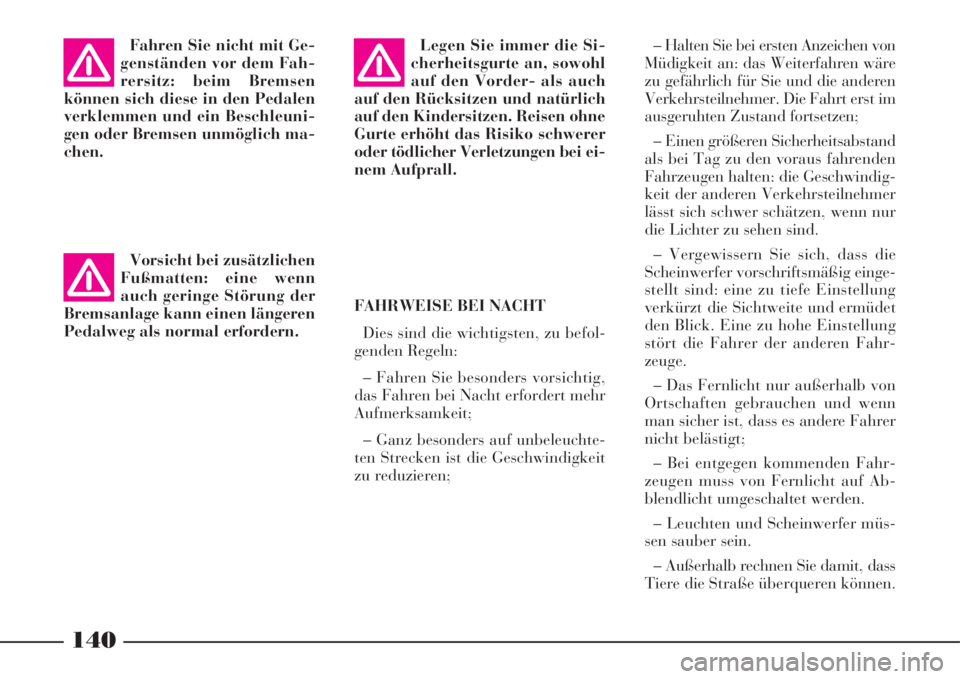 Fahren Sie nicht mit Gegenständen vor dem Fahrersitz: beim Bremsen können sich diese in den Pedalen verklemmen und ein Beschleunigen oder Bremsen unmöglich machen.

Vorsicht bei zusätzlichen Fußmatten: eine wenn auch geringe Störung der Bremsanlage kann einen längeren Pedalweg als normal erfordern.

Legen Sie immer die Sicherheitsgurte an, sowohl auf den Vorder- als auch auf den Rücksitzen und natürlich auf den Kindersitzen. Reisen ohne Gurte erhöht das Risiko schwerer oder tödlicher Verletzungen bei einem Aufprall.

FAHRWEISE BEI NACHT

Dies sind die wichtigsten, zu befolgenden Regeln:

– Fahren Sie besonders vorsichtig, das Fahren bei Nacht erfordert mehr Aufmerksamkeit;

– Ganz besonders auf unbeleuchteten Strecken ist die Geschwindigkeit zu reduzieren;

– Halten Sie bei ersten Anzeichen von Müdigkeit an: das Weiterfahren wäre zu gefährlich für Sie und die anderen Verkehrsteilnehmer. Die Fahrt erst im ausgeruhten Zustand fortsetzen;

– Einen größeren Sicherheitsabstand als bei Tag zu den voraus fahrenden Fahrzeugen halten: die Geschwindigkeit der anderen Verkehrsteilnehmer lässt sich schwer schätzen, wenn nur die Lichter zu sehen sind.

– Vergewissern Sie sich, dass die Scheinwerfer vorschriftsmäßig eingestellt sind: eine zu tiefe Einstellung verkürzt die Sichtweite und ermüdet den Blick. Eine zu hohe Einstellung stört die Fahrer der anderen Fahrzeuge.

– Das Fernlicht nur außerhalb von Ortschaften gebrauchen und wenn man sicher ist, dass es andere Fahrer nicht belästigt;

– Bei entgegen kommenden Fahrzeugen muss von Fernlicht auf Abblendlicht umgeschaltet werden.

– Leuchten und Scheinwerfer müssen sauber sein.

– Außerhalb rechnen Sie damit, dass Tiere die Straße überqueren können.

140

carmanualsonline.info